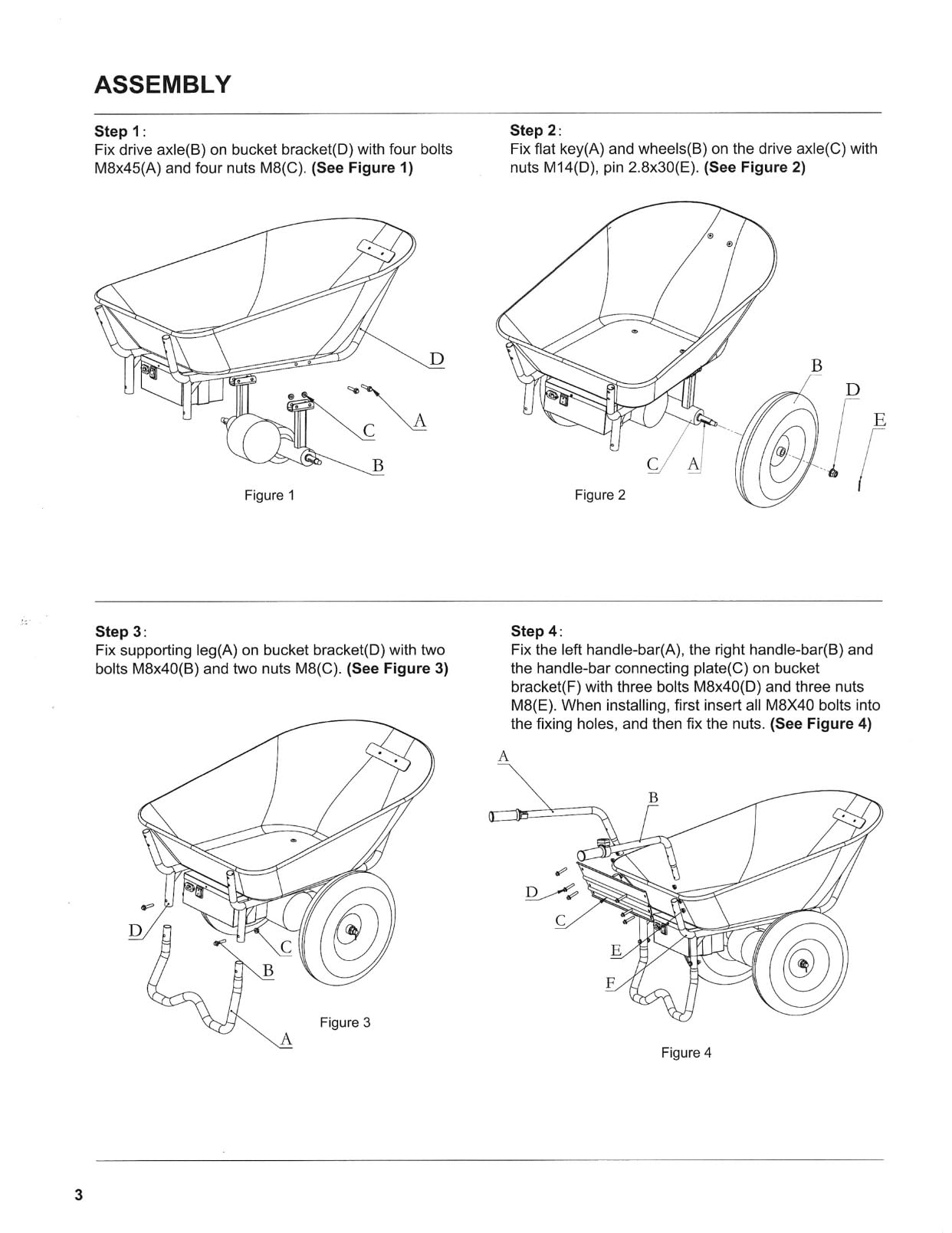 ASSEMBLY

Step 1:
Fix drive axle(B) on bucket bracket(D) with four bolts M8x45(A) and four nuts M8(C). (See Figure 1)

D
A
C
B

Figure 1

Step 2:
Fix flat key(A) and wheels(B) on the drive axle(C) with nuts M14(D), pin 2.8x30(E). (See Figure 2)

B
D
E
C
A

Figure 2

Step 3:
Fix supporting leg(A) on bucket bracket(D) with two bolts M8x40(B) and two nuts M8(C). (See Figure 3)

D
C
B
A

Figure 3

Step 4:
Fix the left handle-bar(A), the right handle-bar(B) and the handle-bar connecting plate(C) on bucket bracket(F) with three bolts M8x40(D) and three nuts M8(E). When installing, first insert all M8X40 bolts into the fixing holes, and then fix the nuts. (See Figure 4)

A
B
D
C
E
F

Figure 4

3